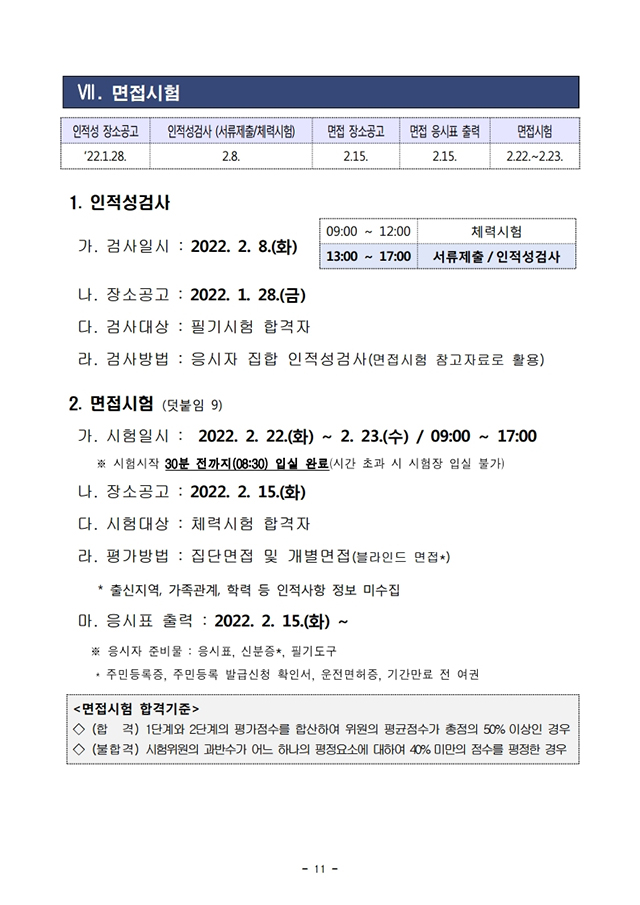 Ⅶ. 면접시험

| 인적성 장소공고 | 인적성검사 (서류제출/체력시험) | 면접 장소공고 | 면접 응시표 출력 | 면접시험 |
|---|---|---|---|---|
| '22.1.28. | 2.8. | 2.15. | 2.15. | 2.22.~2.23. |

1. 인적성검사

가. 검사일시 : 2022. 2. 8.(화)

| 09:00 ~ 12:00 | 체력시험 |
|---|---|
| 13:00 ~ 17:00 | 서류제출 / 인적성검사 |

나. 장소공고 : 2022. 1. 28.(금)

다. 검사대상 : 필기시험 합격자

라. 검사방법 : 응시자 집합 인적성검사(면접시험 참고자료로 활용)

2. 면접시험 (덧붙임 9)

가. 시험일시 : 2022. 2. 22.(화) ~ 2. 23.(수) / 09:00 ~ 17:00

※ 시험시작 30분 전까지(08:30) 입실 완료(시간 초과 시 시험장 입실 불가)

나. 장소공고 : 2022. 2. 15.(화)

다. 시험대상 : 체력시험 합격자

라. 평가방법 : 집단면접 및 개별면접(블라인드 면접*)

* 출신지역, 가족관계, 학력 등 인적사항 정보 미수집

마. 응시표 출력 : 2022. 2. 15.(화) ~

※ 응시자 준비물 : 응시표, 신분증*, 필기도구

* 주민등록증, 주민등록 발급신청 확인서, 운전면허증, 기간만료 전 여권

<면접시험 합격기준>
◇ (합 격) 1단계와 2단계의 평가점수를 합산하여 위원의 평균점수가 총점의 50% 이상인 경우
◇ (불합격) 시험위원의 과반수가 어느 하나의 평정요소에 대하여 40% 미만의 점수를 평정한 경우

- 11 -